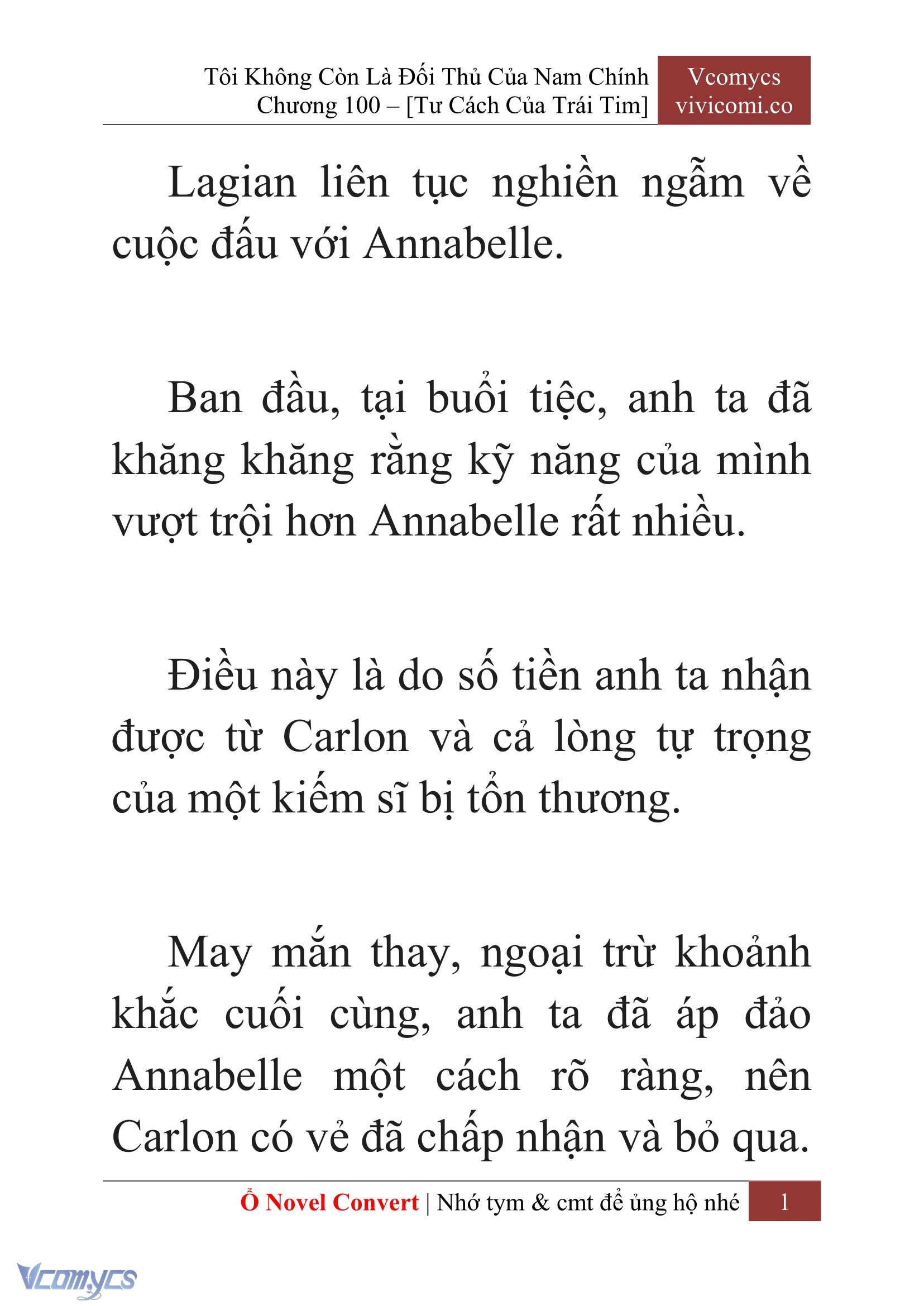 Tôi Không Còn Là Đối Thủ Của Nam Chính
Chương 100 – [Tư Cách Của Trái Tim]

Vcomycs
vivicomi.co

Lagian liên tục nghiền ngẫm về cuộc đấu với Annabelle.

Ban đầu, tại buổi tiệc, anh ta đã khăng khăng rằng kỹ năng của mình vượt trội hơn Annabelle rất nhiều.

Điều này là do số tiền anh ta nhận được từ Carlon và cả lòng tự trọng của một kiếm sĩ bị tổn thương.

May mắn thay, ngoại trừ khoảnh khắc cuối cùng, anh ta đã áp đảo Annabelle một cách rõ ràng, nên Carlon có vẻ đã chấp nhận và bỏ qua.

Ổ Novel Convert | Nhớ tym & cmt để ủng hộ nhé 1

Vcomycs